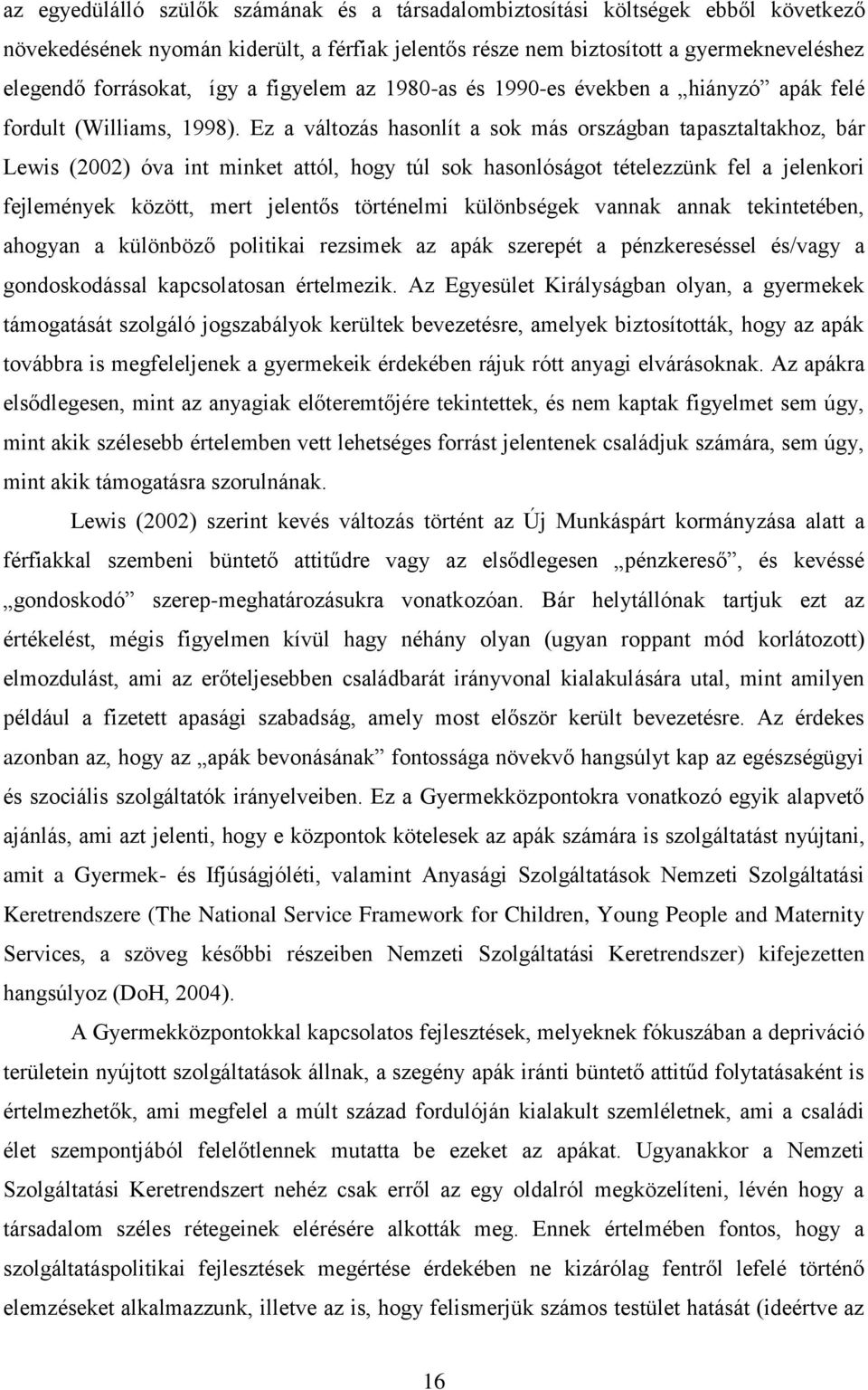 az egyedülálló szülők számának és a társadalombiztosítási költségek ebből következő növekedésének nyomán kiderült, a férfiak jelentős része nem biztosított a gyermekneveléshez elegendő forrásokat, így a figyelem az 1980-as és 1990-es években a „hiányzó” apák felé fordult (Williams, 1998). Ez a változás hasonlít a sok más országban tapasztaltakhoz, bár Lewis (2002) óva int minket attól, hogy túl sok hasonlóságot tételezzünk fel a jelenkori fejlemények között, mert jelentős történelmi különbségek vannak annak tekintetében, ahogyan a különböző politikai rezsimek az apák szerepét a pénzkereséssel és/vagy a gondoskodással kapcsolatosan értelmezik. Az Egyesület Királyságban olyan, a gyermekek támogatását szolgáló jogszabályok kerültek bevezetésre, amelyek biztosították, hogy az apák továbbra is megfeleljenek a gyermekeik érdekében rájuk rótt anyagi elvárásoknak. Az apákra elsődlegesen, mint az anyagiak előteremtőjére tekintettek, és nem kaptak figyelmet sem úgy, mint akik szélesebb értelemben vett lehetséges forrást jelentenek családjuk számára, sem úgy, mint akik támogatásra szorulnának.

Lewis (2002) szerint kevés változás történt az Új Munkáspárt kormányzása alatt a férfiakkal szembeni büntető attitűdre vagy az elsődlegesen „pénzkereső”, és kevéssé „gondoskodó” szerep-meghatározásukra vonatkozóan. Bár helytállónak tartjuk ezt az értékelést, mégis figyelmen kívül hagy néhány olyan (ugyan roppant mód korlátozott) elmozdulást, ami az erőteljesebben családbarát irányvonal kialakulására utal, mint amilyen például a fizetett apasági szabadság, amely most először került bevezetésre. Az érdekes azonban az, hogy az „apák bevonásának” fontossága növekvő hangsúlyt kap az egészségügyi és szociális szolgáltatók irányelveiben. Ez a Gyermekközpontokra vonatkozó egyik alapvető ajánlás, ami azt jelenti, hogy e központok kötelesek az apák számára is szolgáltatást nyújtani, amit a Gyermek- és Ifjúságjóléti, valamint Anyasági Szolgáltatások Nemzeti Szolgáltatási Keretrendszere (The National Service Framework for Children, Young People and Maternity Services, a szöveg későbbi részeiben Nemzeti Szolgáltatási Keretrendszer) kifejezetten hangsúlyoz (DoH, 2004).

A Gyermekközpontokkal kapcsolatos fejlesztések, melyeknek fókuszában a depriváció területein nyújtott szolgáltatások állnak, a szegény apák iránti büntető attitűd folytatásaként is értelmezhetők, ami megfelel a múlt század fordulóján kialakult szemléletnek, ami a családi élet szempontjából felelőtlennek mutatta be ezeket az apákat. Ugyanakkor a Nemzeti Szolgáltatási Keretrendszert nehéz csak erről az egy oldalról megközelíteni, lévén hogy a társadalom széles rétegeinek elérésére alkották meg. Ennek értelmében fontos, hogy a szolgáltatáspolitikai fejlesztések megértése érdekében ne kizárólag fentről lefelé történő elemzéseket alkalmazzunk, illetve az is, hogy felismerjük számos testület hatását (ideértve az

16